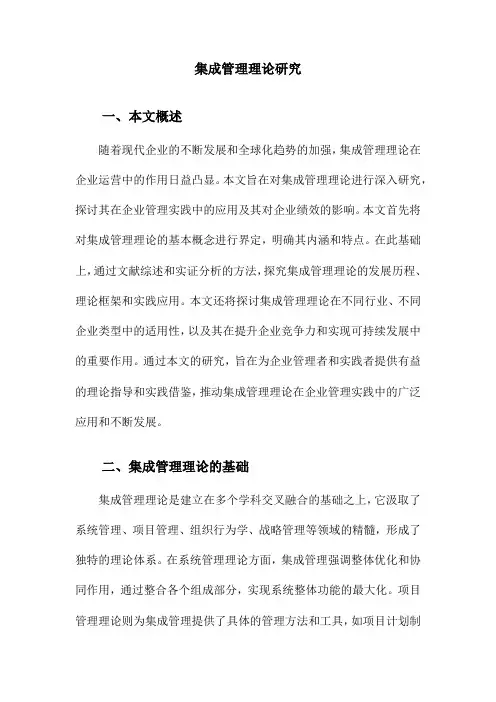 集成管理理论研究

一、本文概述

随着现代企业的不断发展和全球化趋势的加强，集成管理理论在企业运营中的作用日益凸显。本文旨在对集成管理理论进行深入研究，探讨其在企业管理实践中的应用及其对企业绩效的影响。本文首先将对集成管理理论的基本概念进行界定，明确其内涵和特点。在此基础上，通过文献综述和实证分析的方法，探究集成管理理论的发展历程、理论框架和实践应用。本文还将探讨集成管理理论在不同行业、不同企业类型中的适用性，以及其在提升企业竞争力和实现可持续发展中的重要作用。通过本文的研究，旨在为企业管理者和实践者提供有益的理论指导和实践借鉴，推动集成管理理论在企业管理实践中的广泛应用和不断发展。

二、集成管理理论的基础

集成管理理论是建立在多个学科交叉融合的基础之上，它汲取了系统管理、项目管理、组织行为学、战略管理等领域的精髓，形成了独特的理论体系。在系统管理理论方面，集成管理强调整体优化和协同作用，通过整合各个组成部分，实现系统整体功能的最大化。项目管理理论则为集成管理提供了具体的管理方法和工具，如项目计划制